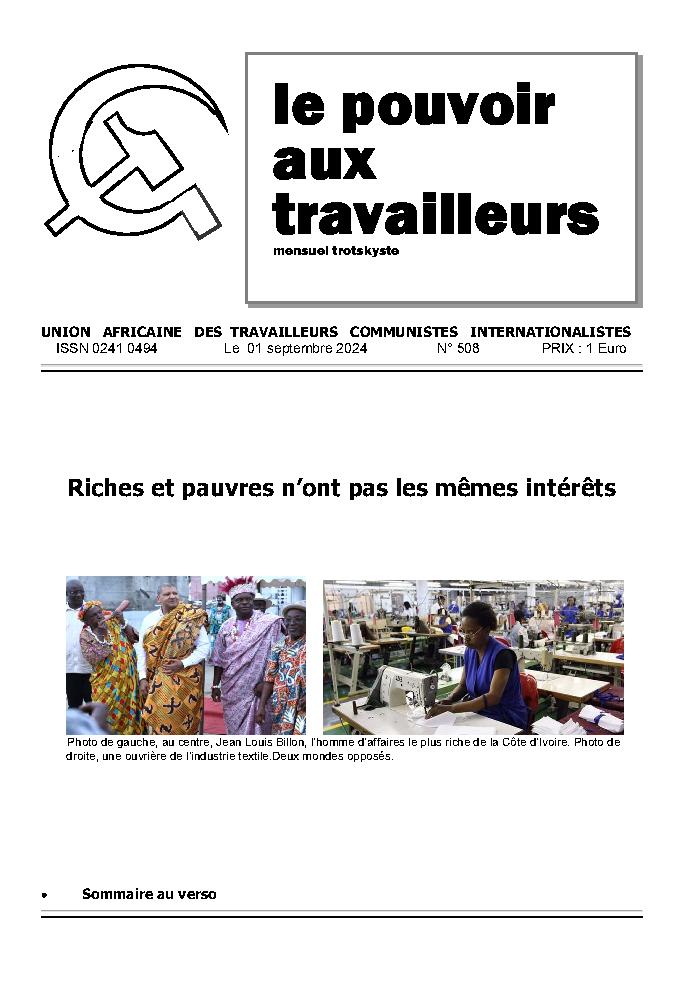 le pouvoir aux travailleurs

mensuel trotskyste

UNION AFRICAINE DES TRAVAILLEURS COMMUNISTES INTERNATIONALISTES

ISSN 0241 0494 Le 01 septembre 2024 N° 508 PRIX : 1 Euro

Riches et pauvres n'ont pas les mêmes intérêts

Photo de gauche, au centre, Jean Louis Billon, l'homme d'affaires le plus riche de la Côte d'Ivoire. Photo de droite, une ouvrière de l'industrie textile.Deux mondes opposés.

• Sommaire au verso